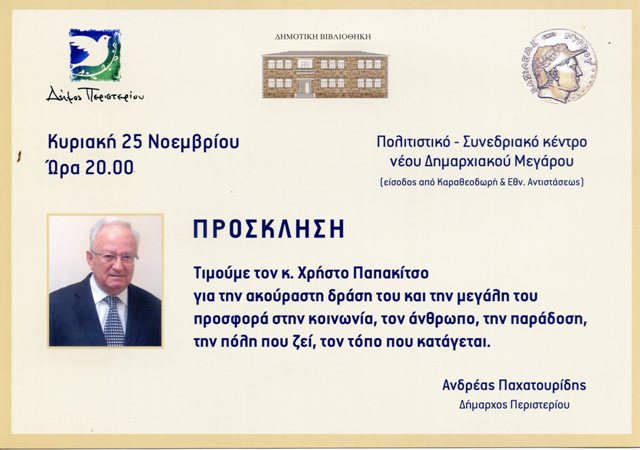 Δήμος Περιστερίου

ΔΗΜΟΤΙΚΗ ΒΙΒΛΙΟΘΗΚΗ

Κυριακή 25 Νοεμβρίου
Ώρα 20.00

Πολιτιστικό - Συνεδριακό κέντρο
νέου Δημαρχιακού Μεγάρου
(είσοδος από Καραθεοδωρή & Εθν. Αντιστάσεως)

ΠΡΟΣΚΛΗΣΗ

Τιμούμε τον κ. Χρήστο Παπακίτσο για την ακούραστη δράση του και την μεγάλη του προσφορά στην κοινωνία, τον άνθρωπο, την παράδοση, την πόλη που ζεί, τον τόπο που κατάγεται.

Ανδρέας Παχατουρίδης
Δήμαρχος Περιστερίου